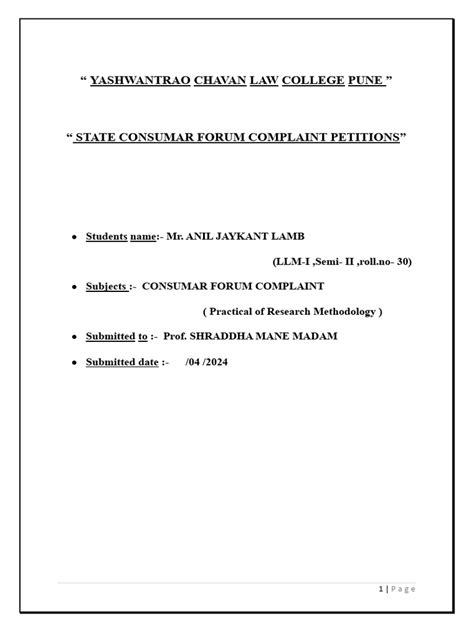 “ YASHWANTRAO CHAVAN LAW COLLEGE PUNE ”

“ STATE CONSUMAR FORUM COMPLAINT PETITIONS”

• Students name:- Mr. ANIL JAYKANT LAMB

(LLM-I ,Semi- II ,roll.no- 30)

• Subjects :- CONSUMAR FORUM COMPLAINT

( Practical of Research Methodology )

• Submitted to :- Prof. SHRADDHA MANE MADAM

• Submitted date :- /04 /2024

1 | Page